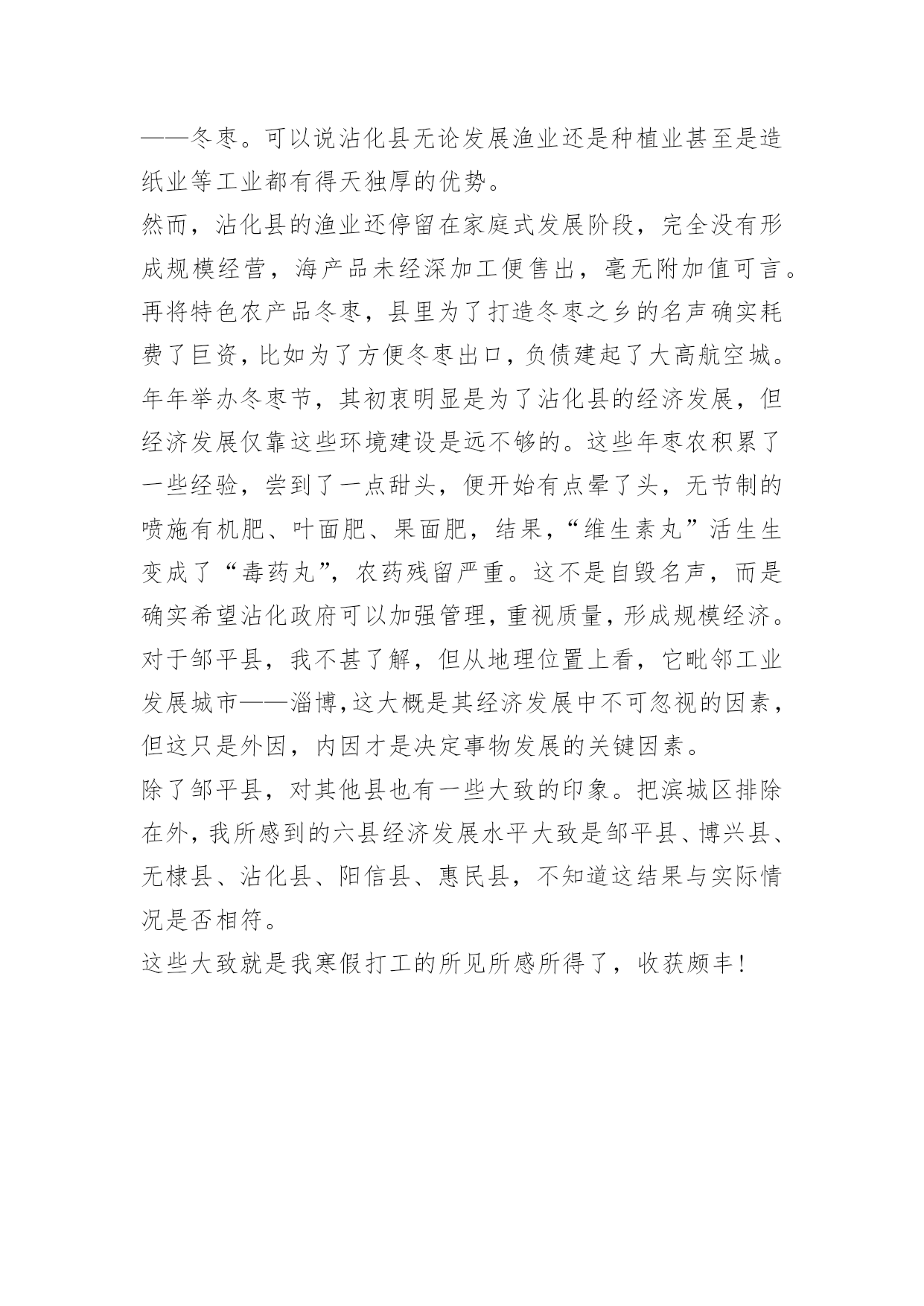 ——冬枣。可以说沾化县无论发展渔业还是种植业甚至是造纸业等工业都有得天独厚的优势。

然而，沾化县的渔业还停留在家庭式发展阶段，完全没有形成规模经营，海产品未经深加工便售出，毫无附加值可言。再将特色农产品冬枣，县里为了打造冬枣之乡的名声确实耗费了巨资，比如为了方便冬枣出口，负债建起了大高航空城。年年举办冬枣节，其初衷明显是为了沾化县的经济发展，但经济发展仅靠这些环境建设是远不够的。这些年枣农积累了一些经验，尝到了一点甜头，便开始有点晕了头，无节制的喷施有机肥、叶面肥、果面肥，结果，“维生素丸”活生生变成了“毒药丸”，农药残留严重。这不是自毁名声，而是确实希望沾化政府可以加强管理，重视质量，形成规模经济。

对于邹平县，我不甚了解，但从地理位置上看，它毗邻工业发展城市——淄博，这大概是其经济发展中不可忽视的因素，但这只是外因，内因才是决定事物发展的关键因素。

除了邹平县，对其他县也有一些大致的印象。把滨城区排除在外，我所感到的六县经济发展水平大致是邹平县、博兴县、无棣县、沾化县、阳信县、惠民县，不知道这结果与实际情况是否相符。

这些大致就是我寒假打工的所见所感所得了，收获颇丰！